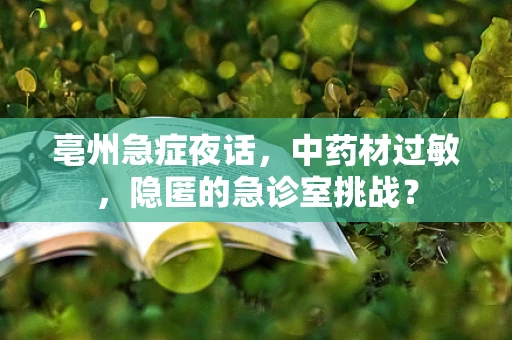 亳州急症夜话，中药材过敏，隐匿的急诊室挑战？